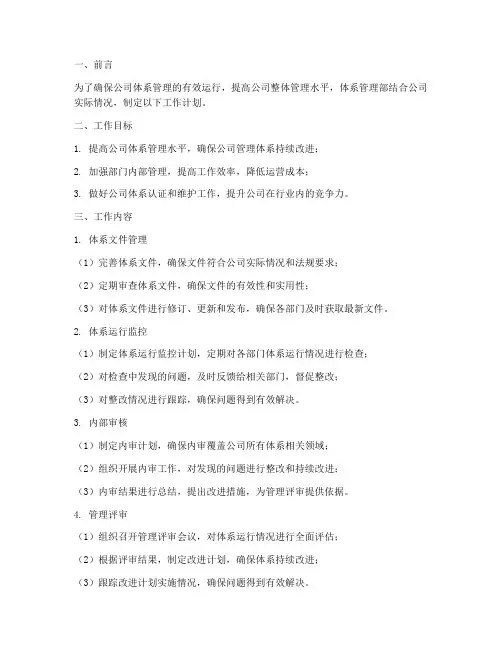 一、前言

为了确保公司体系管理的有效运行，提高公司整体管理水平，体系管理部结合公司实际情况，制定以下工作计划。

二、工作目标

1. 提高公司体系管理水平，确保公司管理体系持续改进；

2. 加强部门内部管理，提高工作效率，降低运营成本；

3. 做好公司体系认证和维护工作，提升公司在行业内的竞争力。

三、工作内容

1. 体系文件管理

（1）完善体系文件，确保文件符合公司实际情况和法规要求；

（2）定期审查体系文件，确保文件的有效性和实用性；

（3）对体系文件进行修订、更新和发布，确保各部门及时获取最新文件。

2. 体系运行监控

（1）制定体系运行监控计划，定期对各部门体系运行情况进行检查；

（2）对检查中发现的问题，及时反馈给相关部门，督促整改；

（3）对整改情况进行跟踪，确保问题得到有效解决。

3. 内部审核

（1）制定内审计划，确保内审覆盖公司所有体系相关领域；

（2）组织开展内审工作，对发现的问题进行整改和持续改进；

（3）内审结果进行总结，提出改进措施，为管理评审提供依据。

4. 管理评审

（1）组织召开管理评审会议，对体系运行情况进行全面评估；

（2）根据评审结果，制定改进计划，确保体系持续改进；

（3）跟踪改进计划实施情况，确保问题得到有效解决。